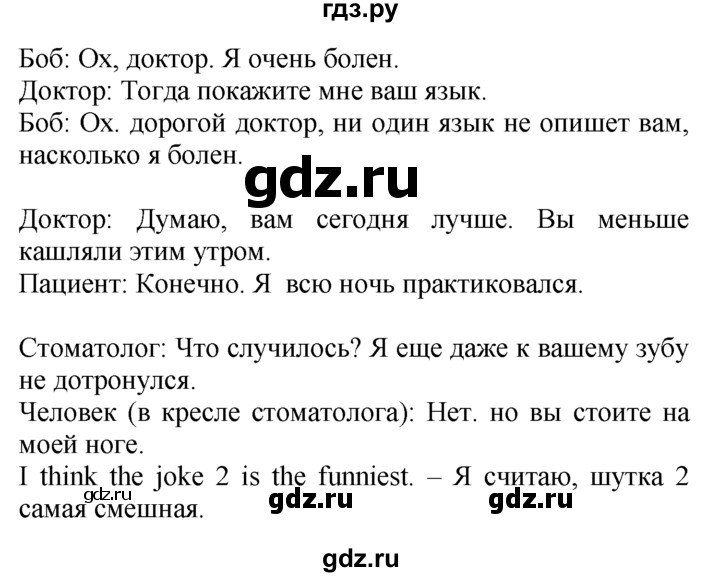 гдз.ру

Боб: Ох, доктор. Я очень болен.
Доктор: Тогда покажите мне ваш язык.
Боб: Ох. дорогой доктор, ни один язык не опишет вам, насколько я болен.

gdz.ru

Доктор: Думаю, вам сегодня лучше. Вы меньше кашляли этим утром.
Пациент: Конечно. Я всю ночь практиковался.

Стоматолог: Что случилось? Я еще даже к вашему зубу не дотронулся.
Человек (в кресле стоматолога): Нет. но вы стоите на моей ноге.
I think the joke 2 is the funniest. – Я считаю, шутка 2 самая смешная.

gdz.ru gdz.ru gdz.ru

gdz.ru